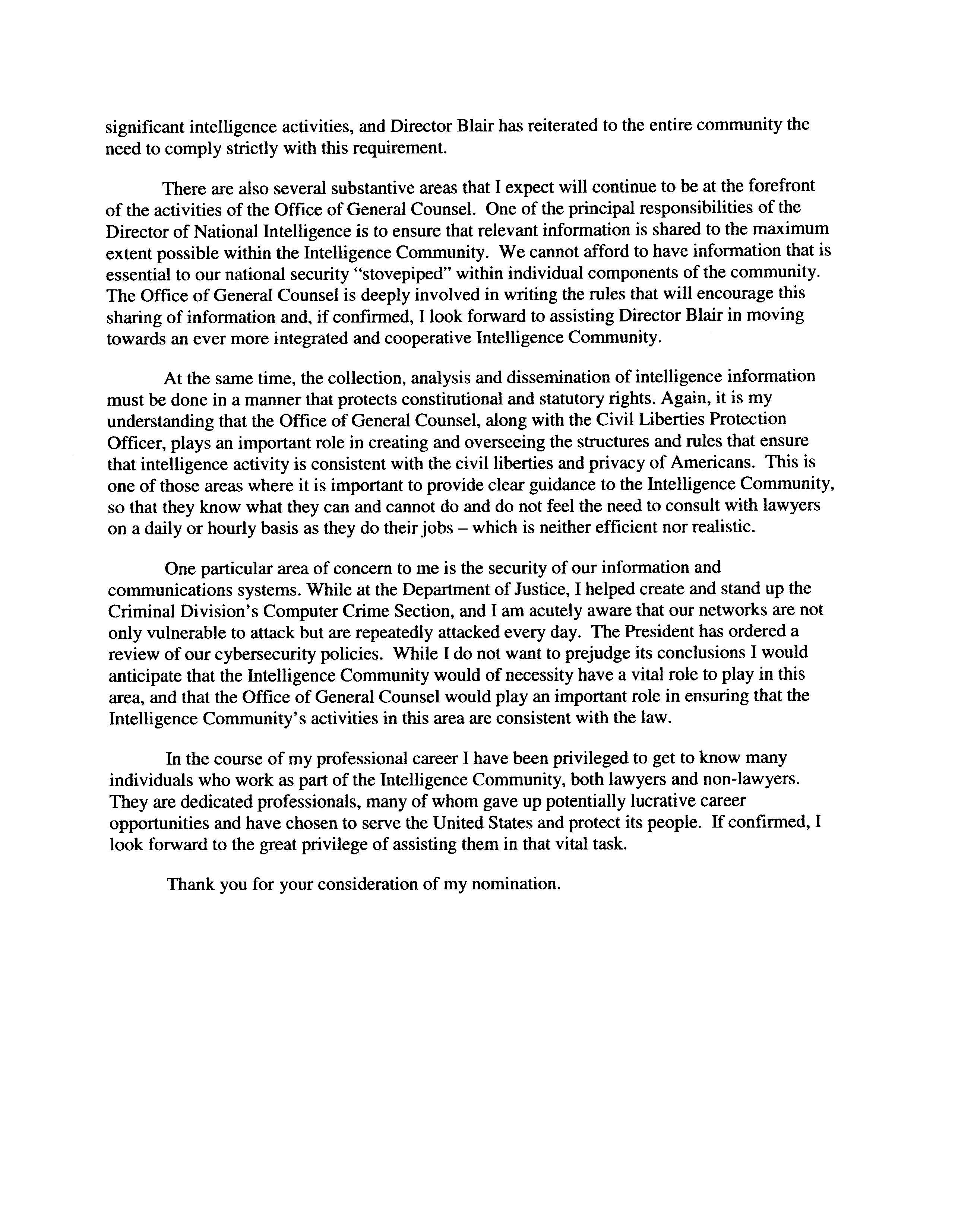 significant intelligence activities, and Director Blair has reiterated to the entire community the need to comply strictly with this requirement.

There are also several substantive areas that I expect will continue to be at the forefront of the activities of the Office of General Counsel. One of the principal responsibilities of the Director of National Intelligence is to ensure that relevant information is shared to the maximum extent possible within the Intelligence Community. We cannot afford to have information that is essential to our national security "stovepiped" within individual components of the community. The Office of General Counsel is deeply involved in writing the rules that will encourage this sharing of information and, if confirmed, I look forward to assisting Director Blair in moving towards an ever more integrated and cooperative Intelligence Community.

At the same time, the collection, analysis and dissemination of intelligence information must be done in a manner that protects constitutional and statutory rights. Again, it is my understanding that the Office of General Counsel, along with the Civil Liberties Protection Officer, plays an important role in creating and overseeing the structures and rules that ensure that intelligence activity is consistent with the civil liberties and privacy of Americans. This is one of those areas where it is important to provide clear guidance to the Intelligence Community, so that they know what they can and cannot do and do not feel the need to consult with lawyers on a daily or hourly basis as they do their jobs – which is neither efficient nor realistic.

One particular area of concern to me is the security of our information and communications systems. While at the Department of Justice, I helped create and stand up the Criminal Division's Computer Crime Section, and I am acutely aware that our networks are not only vulnerable to attack but are repeatedly attacked every day. The President has ordered a review of our cybersecurity policies. While I do not want to prejudge its conclusions I would anticipate that the Intelligence Community would of necessity have a vital role to play in this area, and that the Office of General Counsel would play an important role in ensuring that the Intelligence Community's activities in this area are consistent with the law.

In the course of my professional career I have been privileged to get to know many individuals who work as part of the Intelligence Community, both lawyers and non-lawyers. They are dedicated professionals, many of whom gave up potentially lucrative career opportunities and have chosen to serve the United States and protect its people. If confirmed, I look forward to the great privilege of assisting them in that vital task.

Thank you for your consideration of my nomination.